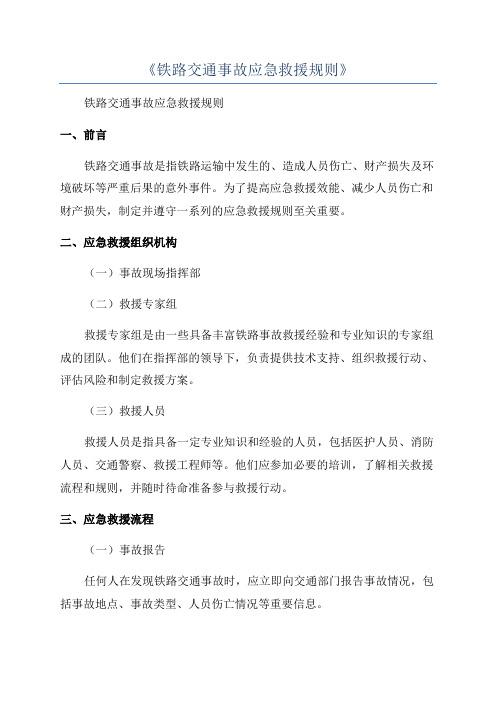 《铁路交通事故应急救援规则》

铁路交通事故应急救援规则

一、前言

铁路交通事故是指铁路运输中发生的、造成人员伤亡、财产损失及环境破坏等严重后果的意外事件。为了提高应急救援效能、减少人员伤亡和财产损失，制定并遵守一系列的应急救援规则至关重要。

二、应急救援组织机构

（一）事故现场指挥部

（二）救援专家组

救援专家组是由一些具备丰富铁路事故救援经验和专业知识的专家组成的团队。他们在指挥部的领导下，负责提供技术支持、组织救援行动、评估风险和制定救援方案。

（三）救援人员

救援人员是指具备一定专业知识和经验的人员，包括医护人员、消防人员、交通警察、救援工程师等。他们应参加必要的培训，了解相关救援流程和规则，并随时待命准备参与救援行动。

三、应急救援流程

（一）事故报告

任何人在发现铁路交通事故时，应立即向交通部门报告事故情况，包括事故地点、事故类型、人员伤亡情况等重要信息。